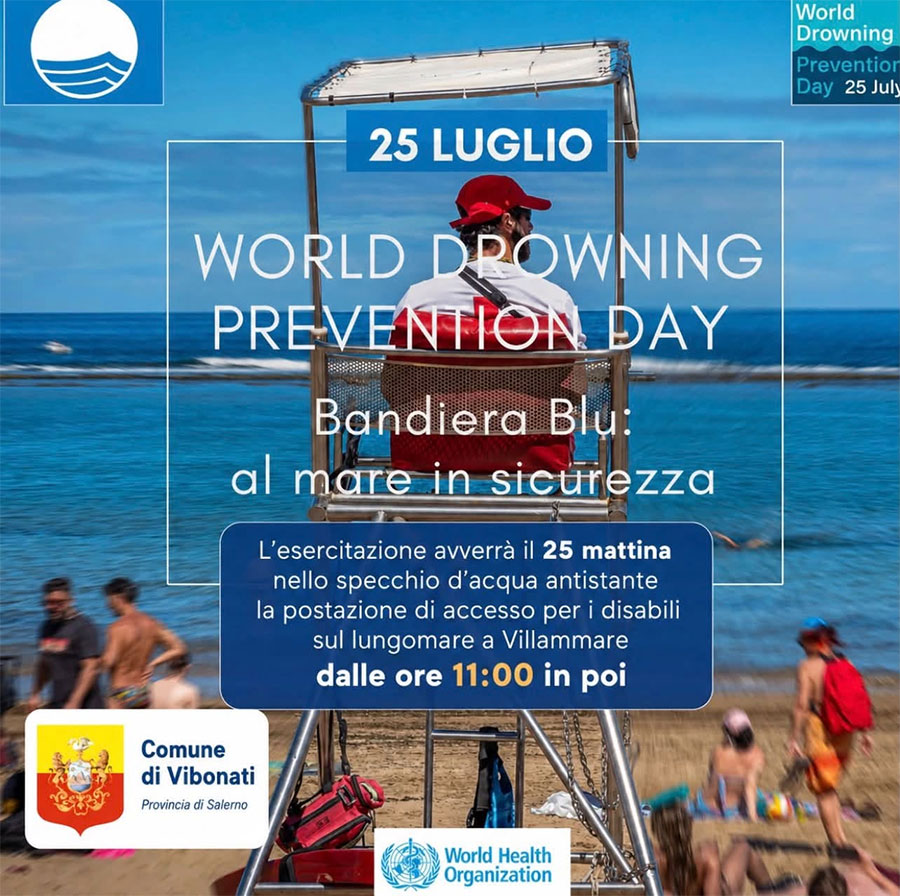 World Drowning Prevention Day 25 July

25 LUGLIO

WORLD DROWNING PREVENTION DAY

Bandiera Blu: al mare in sicurezza

L'esercitazione avverrà il 25 mattina nello specchio d'acqua antistante la postazione di accesso per i disabili sul lungomare a Villammare dalle ore 11:00 in poi

Comune di Vibonati
Provincia di Salerno

World Health Organization